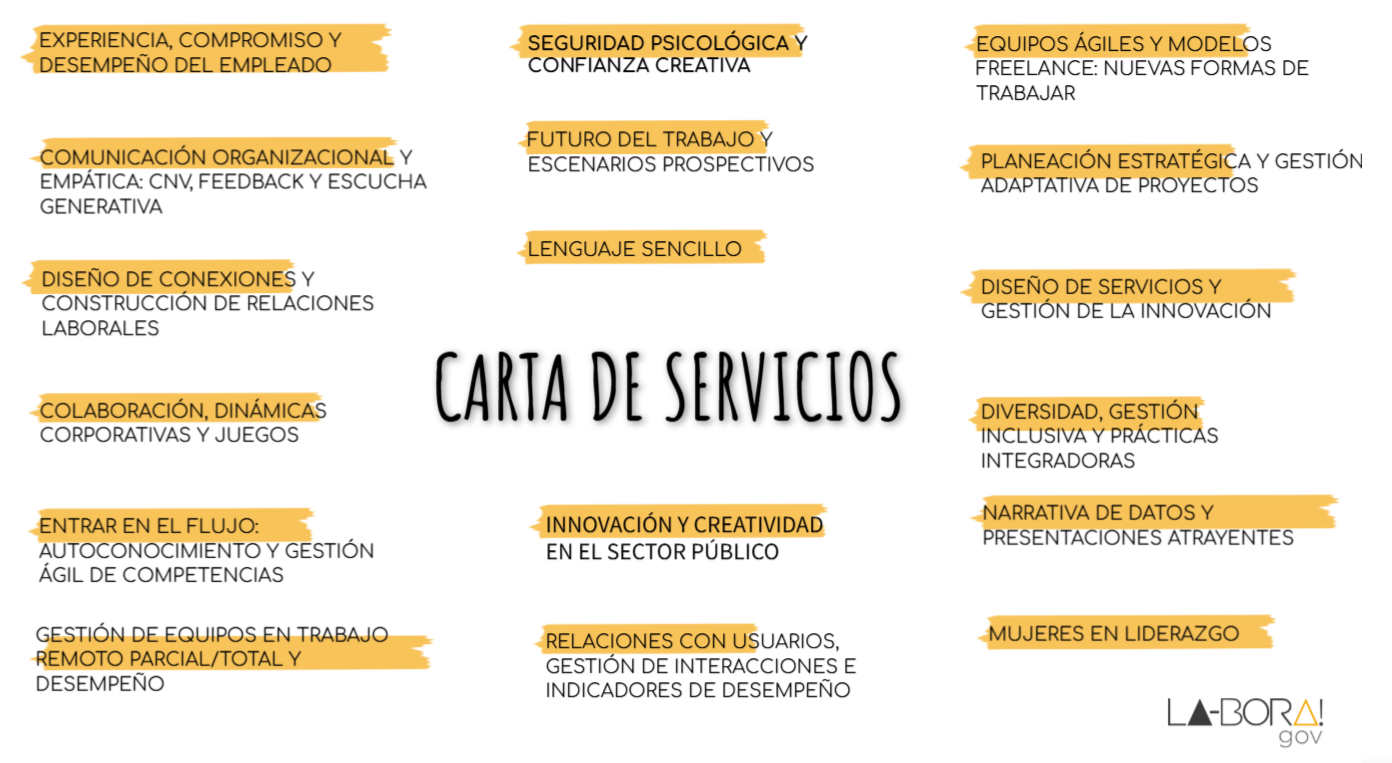 EXPERIENCIA, COMPROMISO Y DESEMPEÑO DEL EMPLEADO

COMUNICACIÓN ORGANIZACIONAL Y EMPÁTICA: CNV, FEEDBACK Y ESCUCHA GENERATIVA

DISEÑO DE CONEXIONES Y CONSTRUCCIÓN DE RELACIONES LABORALES

COLABORACIÓN, DINÁMICAS CORPORATIVAS Y JUEGOS

ENTRAR EN EL FLUJO: AUTOCONOCIMIENTO Y GESTIÓN ÁGIL DE COMPETENCIAS

GESTIÓN DE EQUIPOS EN TRABAJO REMOTO PARCIAL/TOTAL Y DESEMPEÑO

SEGURIDAD PSICOLÓGICA Y CONFIANZA CREATIVA

FUTURO DEL TRABAJO Y ESCENARIOS PROSPECTIVOS

LENGUAJE SENCILLO

CARTA DE SERVICIOS

INNOVACIÓN Y CREATIVIDAD EN EL SECTOR PÚBLICO

RELACIONES CON USUARIOS, GESTIÓN DE INTERACCIONES E INDICADORES DE DESEMPEÑO

EQUIPOS ÁGILES Y MODELOS FREELANCE: NUEVAS FORMAS DE TRABAJAR

PLANEACIÓN ESTRATÉGICA Y GESTIÓN ADAPTATIVA DE PROYECTOS

DISEÑO DE SERVICIOS Y GESTIÓN DE LA INNOVACIÓN

DIVERSIDAD, GESTIÓN INCLUSIVA Y PRÁCTICAS INTEGRADORAS

NARRATIVA DE DATOS Y PRESENTACIONES ATRAYENTES

MUJERES EN LIDERAZGO

LA-BORA! gov